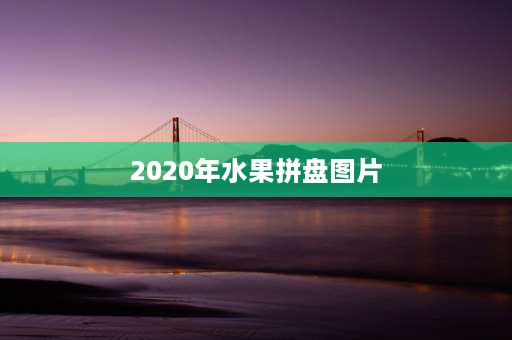 2020年水果拼盘图片